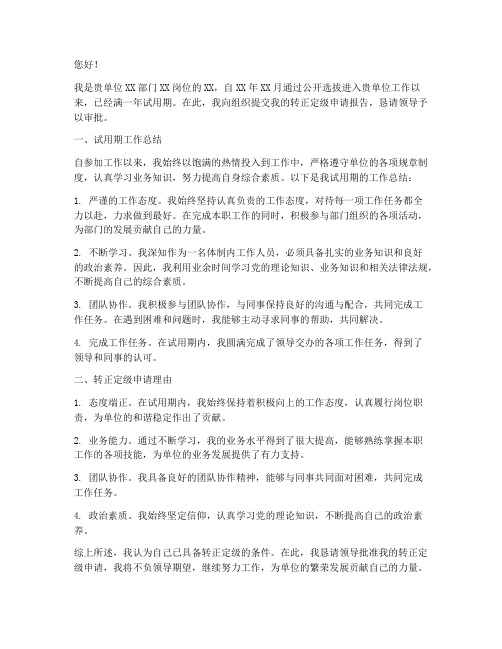 您好！

我是贵单位XX部门XX岗位的XX，自XX年XX月通过公开选拔进入贵单位工作以来，已经满一年试用期。在此，我向组织提交我的转正定级申请报告，恳请领导予以审批。

一、试用期工作总结

自参加工作以来，我始终以饱满的热情投入到工作中，严格遵守单位的各项规章制度，认真学习业务知识，努力提高自身综合素质。以下是我试用期的工作总结：

1. 严谨的工作态度。我始终坚持认真负责的工作态度，对待每一项工作任务都全力以赴，力求做到最好。在完成本职工作的同时，积极参与部门组织的各项活动，为部门的发展贡献自己的力量。

2. 不断学习。我深知作为一名体制内工作人员，必须具备扎实的业务知识和良好的政治素养。因此，我利用业余时间学习党的理论知识、业务知识和相关法律法规，不断提高自己的综合素质。

3. 团队协作。我积极参与团队协作，与同事保持良好的沟通与配合，共同完成工作任务。在遇到困难和问题时，我能够主动寻求同事的帮助，共同解决。

4. 完成工作任务。在试用期内，我圆满完成了领导交办的各项工作任务，得到了领导和同事的认可。

二、转正定级申请理由

1. 态度端正。在试用期内，我始终保持着积极向上的工作态度，认真履行岗位职责，为单位的和谐稳定作出了贡献。

2. 业务能力。通过不断学习，我的业务水平得到了很大提高，能够熟练掌握本职工作的各项技能，为单位的业务发展提供了有力支持。

3. 团队协作。我具备良好的团队协作精神，能够与同事共同面对困难，共同完成工作任务。

4. 政治素质。我始终坚定信仰，认真学习党的理论知识，不断提高自己的政治素养。

综上所述，我认为自己已具备转正定级的条件。在此，我恳请领导批准我的转正定级申请，我将不负领导期望，继续努力工作，为单位的繁荣发展贡献自己的力量。